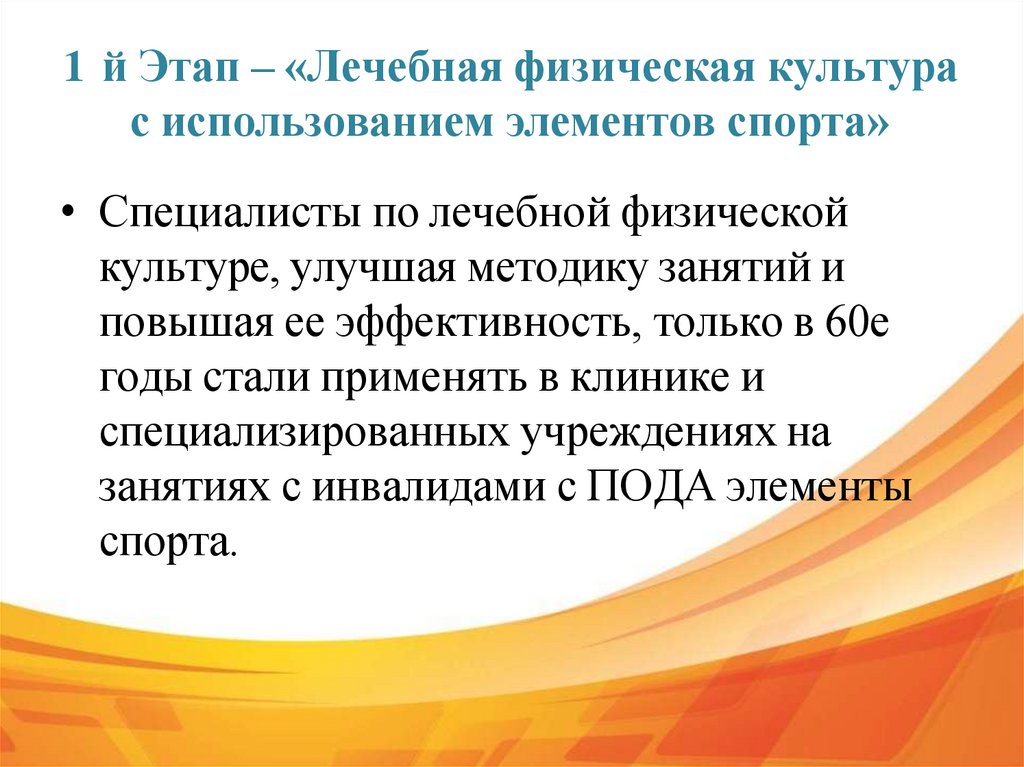 1 й Этап – «Лечебная физическая культура с использованием элементов спорта»

• Специалисты по лечебной физической культуре, улучшая методику занятий и повышая ее эффективность, только в 60е годы стали применять в клинике и специализированных учреждениях на занятиях с инвалидами с ПОДА элементы спорта.